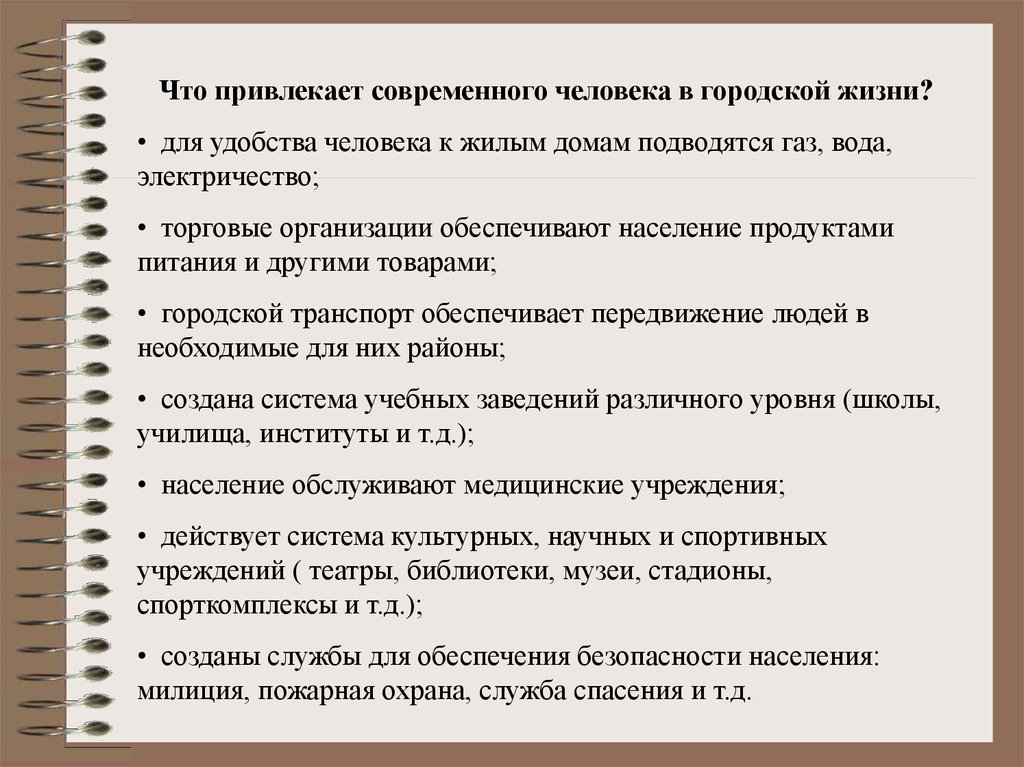 Что привлекает современного человека в городской жизни?

• для удобства человека к жилым домам подводятся газ, вода, электричество;

• торговые организации обеспечивают население продуктами питания и другими товарами;

• городской транспорт обеспечивает передвижение людей в необходимые для них районы;

• создана система учебных заведений различного уровня (школы, училища, институты и т.д.);

• население обслуживают медицинские учреждения;

• действует система культурных, научных и спортивных учреждений ( театры, библиотеки, музеи, стадионы, спорткомплексы и т.д.);

• созданы службы для обеспечения безопасности населения: милиция, пожарная охрана, служба спасения и т.д.